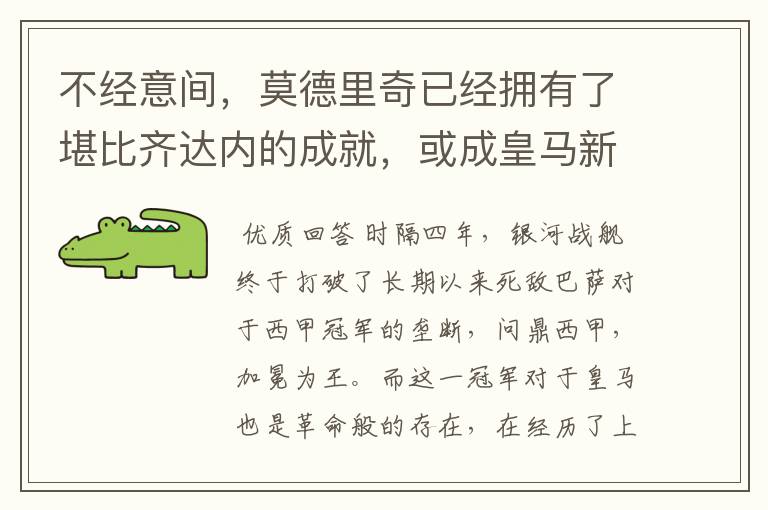 不经意间，莫德里奇已经拥有了堪比齐达内的成就，或成皇马新

优质回答 时隔四年，银河战舰终于打破了长期以来死敌巴萨对于西甲冠军的垄断，问鼎西甲，加冕为王。而这一冠军对于皇马也是革命般的存在，在经历了上